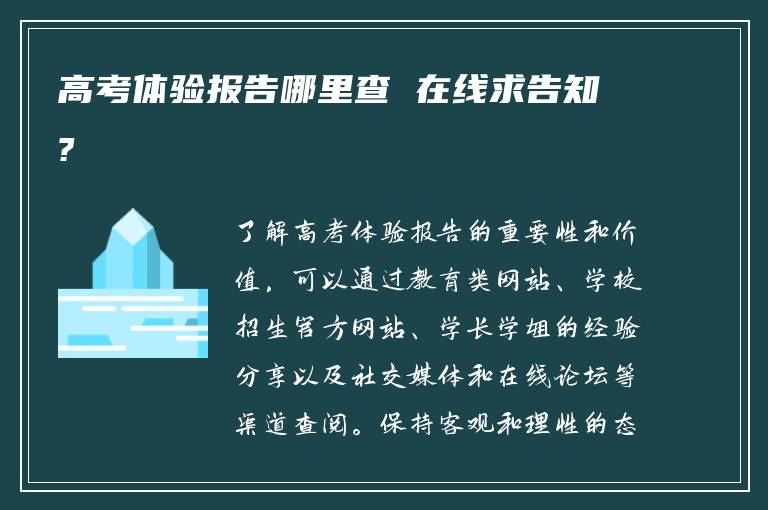 高考体验报告哪里查 在线求告知?

了解高考体验报告的重要性和价值，可以通过教育类网站、学校招生官方网站、学长学姐的经验分享以及社交媒体和在线论坛等渠道查阅。保持客观和理性的态